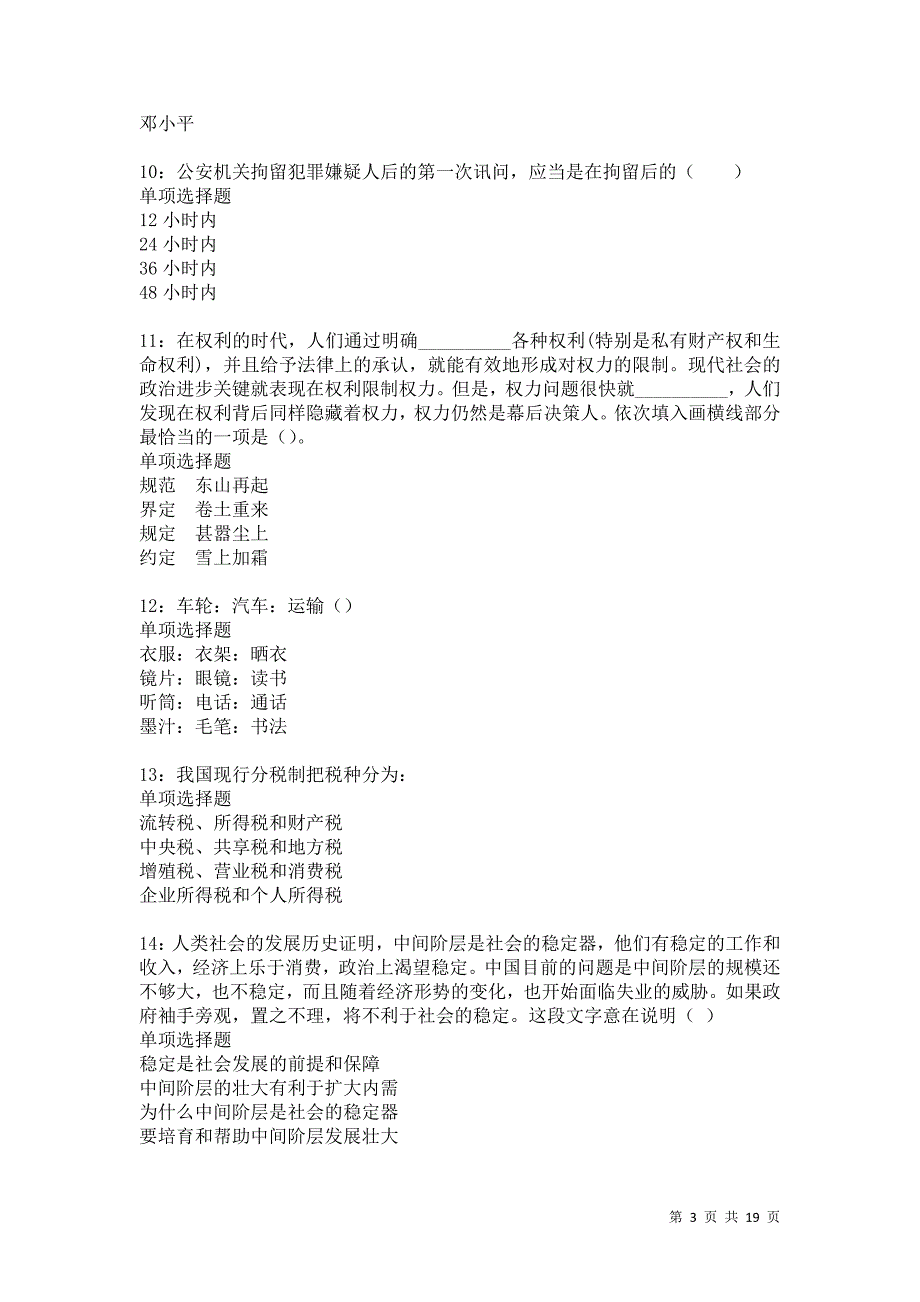 邓小平

10：公安机关拘留犯罪嫌疑人后的第一次讯问，应当是在拘留后的（　　）
单项选择题
12 小时内
24 小时内
36 小时内
48 小时内

11：在权利的时代，人们通过明确__________各种权利(特别是私有财产权和生命权利)，并且给予法律上的承认，就能有效地形成对权力的限制。现代社会的政治进步关键就表现在权利限制权力。但是，权力问题很快就__________，人们发现在权利背后同样隐藏着权力，权力仍然是幕后决策人。依次填入画横线部分最恰当的一项是（）。
单项选择题
规范　东山再起
界定　卷土重来
规定　甚嚣尘上
约定　雪上加霜

12：车轮：汽车：运输（）
单项选择题
衣服：衣架：晒衣
镜片：眼镜：读书
听筒：电话：通话
墨汁：毛笔：书法

13：我国现行分税制把税种分为：
单项选择题
流转税、所得税和财产税
中央税、共享税和地方税
增殖税、营业税和消费税
企业所得税和个人所得税

14：人类社会的发展历史证明，中间阶层是社会的稳定器，他们有稳定的工作和收入，经济上乐于消费，政治上渴望稳定。中国目前的问题是中间阶层的规模还不够大，也不稳定，而且随着经济形势的变化，也开始面临失业的威胁。如果政府袖手旁观，置之不理，将不利于社会的稳定。这段文字意在说明（ ）
单项选择题
稳定是社会发展的前提和保障
中间阶层的壮大有利于扩大内需
为什么中间阶层是社会的稳定器
要培育和帮助中间阶层发展壮大

第 3 页 共 19 页